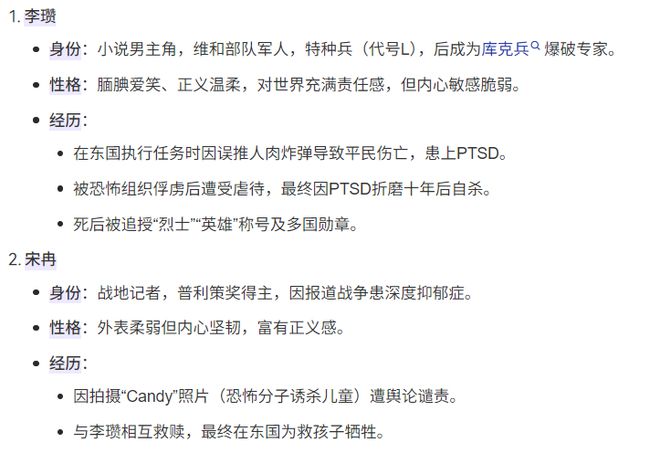 1. 李瓒

- 身份：小说男主角，维和部队军人，特种兵（代号L），后成为库克兵爆破专家。
- 性格：腼腆爱笑、正义温柔，对世界充满责任感，但内心敏感脆弱。
- 经历：
  - 在东国执行任务时因误推人肉炸弹导致平民伤亡，患上PTSD。
  - 被恐怖组织俘虏后遭受虐待，最终因PTSD折磨十年后自杀。
  - 死后被追授“烈士”“英雄”称号及多国勋章。

2. 宋冉

- 身份：战地记者，普利策奖得主，因报道战争患深度抑郁症。
- 性格：外表柔弱但内心坚韧，富有正义感。
- 经历：
  - 因拍摄“Candy”照片（恐怖分子诱杀儿童）遭舆论谴责。
  - 与李瓒相互救赎，最终在东国为救孩子牺牲。